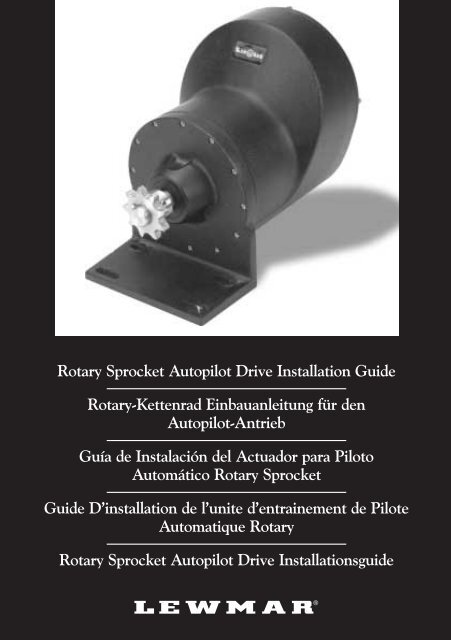 Rotary Sprocket Autopilot Drive Installation Guide

Rotary-Kettenrad Einbauanleitung für den Autopilot-Antrieb

Guía de Instalación del Actuador para Piloto Automático Rotary Sprocket

Guide D'installation de l'unite d'entrainement de Pilote Automatique Rotary

Rotary Sprocket Autopilot Drive Installationsguide

LEWMAR®